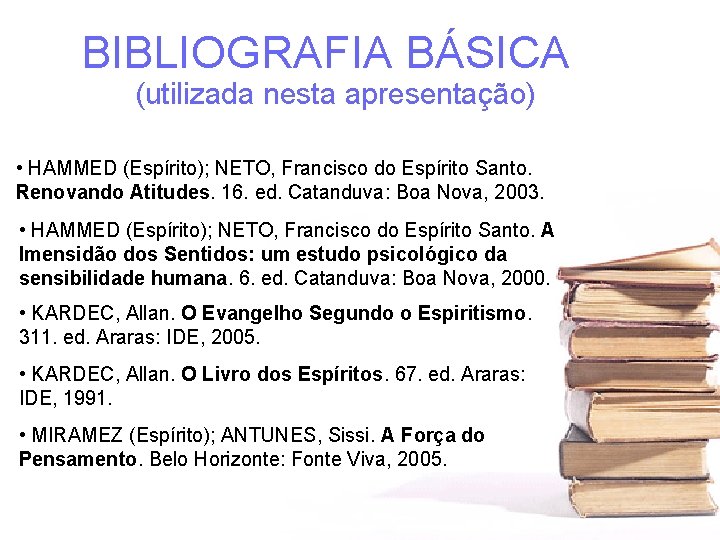 BIBLIOGRAFIA BÁSICA
(utilizada nesta apresentação)

• HAMMED (Espírito); NETO, Francisco do Espírito Santo. Renovando Atitudes. 16. ed. Catanduva: Boa Nova, 2003.

• HAMMED (Espírito); NETO, Francisco do Espírito Santo. A Imensidão dos Sentidos: um estudo psicológico da sensibilidade humana. 6. ed. Catanduva: Boa Nova, 2000.

• KARDEC, Allan. O Evangelho Segundo o Espiritismo. 311. ed. Araras: IDE, 2005.

• KARDEC, Allan. O Livro dos Espíritos. 67. ed. Araras: IDE, 1991.

• MIRAMEZ (Espírito); ANTUNES, Sissi. A Força do Pensamento. Belo Horizonte: Fonte Viva, 2005.